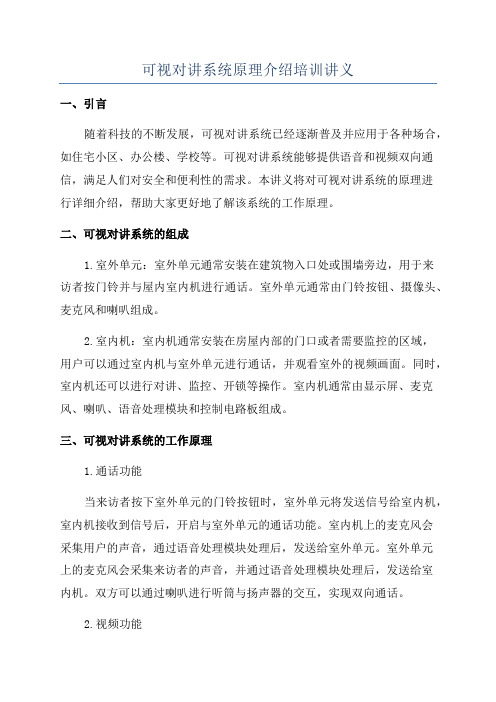 可视对讲系统原理介绍培训讲义

一、引言

随着科技的不断发展，可视对讲系统已经逐渐普及并应用于各种场合，如住宅小区、办公楼、学校等。可视对讲系统能够提供语音和视频双向通信，满足人们对安全和便利性的需求。本讲义将对可视对讲系统的原理进行详细介绍，帮助大家更好地了解该系统的工作原理。

二、可视对讲系统的组成

1.室外单元：室外单元通常安装在建筑物入口处或围墙旁边，用于来访者按门铃并与屋内室内机进行通话。室外单元通常由门铃按钮、摄像头、麦克风和喇叭组成。

2.室内机：室内机通常安装在房屋内部的门口或者需要监控的区域，用户可以通过室内机与室外单元进行通话，并观看室外的视频画面。同时，室内机还可以进行对讲、监控、开锁等操作。室内机通常由显示屏、麦克风、喇叭、语音处理模块和控制电路板组成。

三、可视对讲系统的工作原理

1.通话功能

当来访者按下室外单元的门铃按钮时，室外单元将发送信号给室内机，室内机接收到信号后，开启与室外单元的通话功能。室内机上的麦克风会采集用户的声音，通过语音处理模块处理后，发送给室外单元。室外单元上的麦克风会采集来访者的声音，并通过语音处理模块处理后，发送给室内机。双方可以通过喇叭进行听筒与扬声器的交互，实现双向通话。

2.视频功能